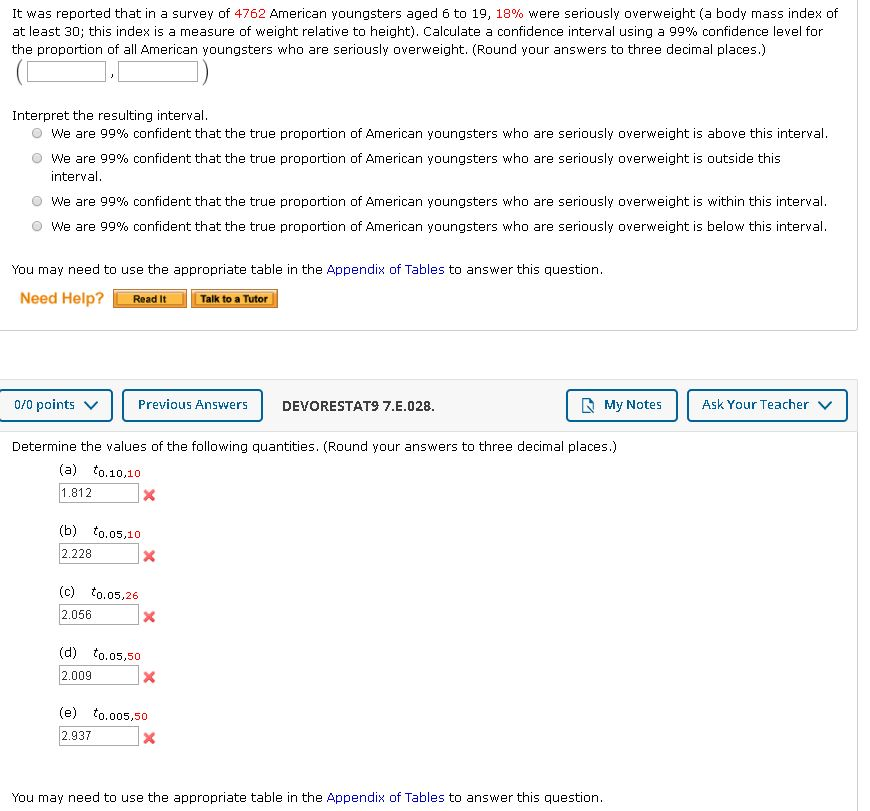 It was reported that in a survey of 4762 American youngsters aged 6 to 19, 18% were seriously overweight (a body mass index of at least 30; this index is a measure of weight relative to height). Calculate a confidence interval using a 99% confidence level for the proportion of all American youngsters who are seriously overweight. (Round your answers to three decimal places.)

( , )

Interpret the resulting interval.

We are 99% confident that the true proportion of American youngsters who are seriously overweight is above this interval.

We are 99% confident that the true proportion of American youngsters who are seriously overweight is outside this interval.

We are 99% confident that the true proportion of American youngsters who are seriously overweight is within this interval.

We are 99% confident that the true proportion of American youngsters who are seriously overweight is below this interval.

You may need to use the appropriate table in the Appendix of Tables to answer this question.

Need Help? Read It Talk to a Tutor

0/0 points Previous Answers DEVORESTAT9 7.E.028. My Notes Ask Your Teacher

Determine the values of the following quantities. (Round your answers to three decimal places.)

(a) $t_{0.10,10}$
1.812

(b) $t_{0.05,10}$
2.228

(c) $t_{0.05,26}$
2.056

(d) $t_{0.05,50}$
2.009

(e) $t_{0.005,50}$
2.937

You may need to use the appropriate table in the Appendix of Tables to answer this question.